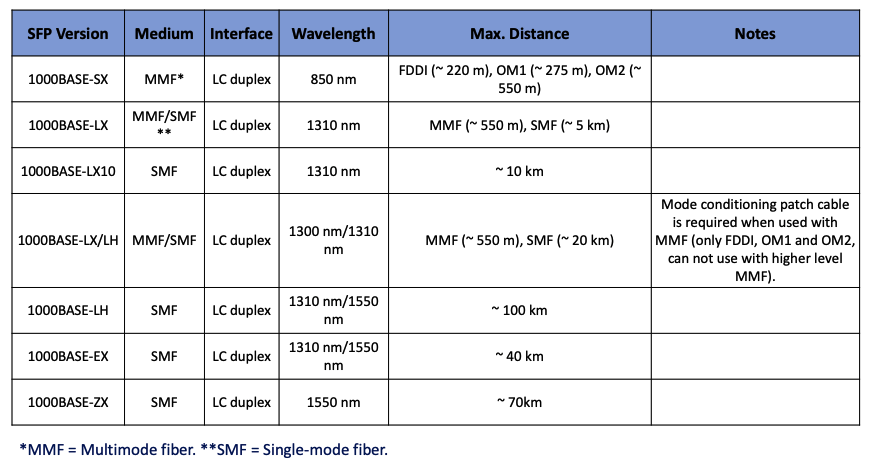 | SFP Version | Medium | Interface | Wavelength | Max. Distance | Notes |
|---|---|---|---|---|---|
| 1000BASE-SX | MMF* | LC duplex | 850 nm | FDDI (~ 220 m), OM1 (~ 275 m), OM2 (~ 550 m) | |
| 1000BASE-LX | MMF/SMF ** | LC duplex | 1310 nm | MMF (~ 550 m), SMF (~ 5 km) | |
| 1000BASE-LX10 | SMF | LC duplex | 1310 nm | ~ 10 km | |
| 1000BASE-LX/LH | MMF/SMF | LC duplex | 1300 nm/1310 nm | MMF (~ 550 m), SMF (~ 20 km) | Mode conditioning patch cable is required when used with MMF (only FDDI, OM1 and OM2, can not use with higher level MMF). |
| 1000BASE-LH | SMF | LC duplex | 1310 nm/1550 nm | ~ 100 km | |
| 1000BASE-EX | SMF | LC duplex | 1310 nm/1550 nm | ~ 40 km | |
| 1000BASE-ZX | SMF | LC duplex | 1550 nm | ~ 70km | |

*MMF = Multimode fiber. **SMF = Single-mode fiber.